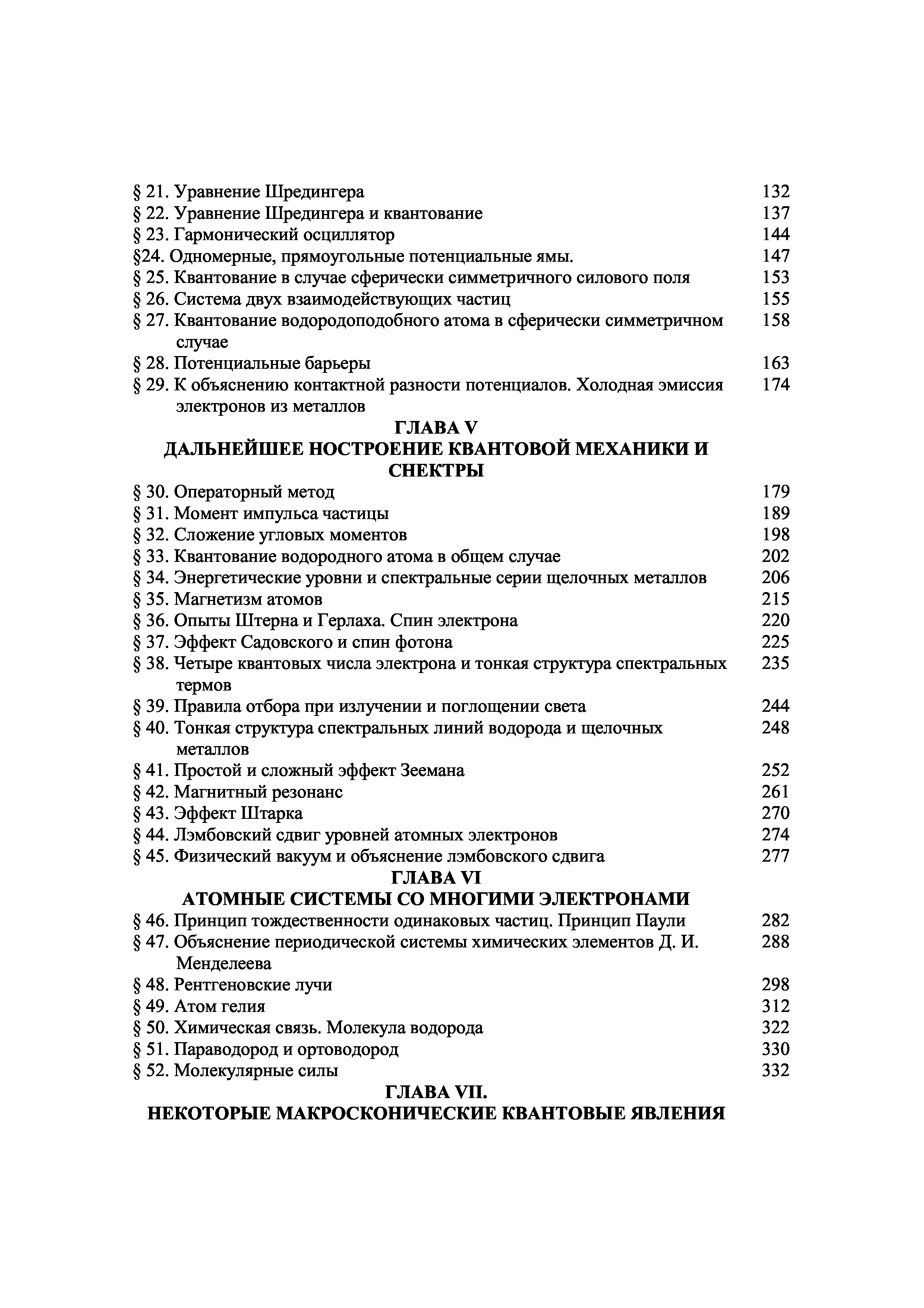 § 21. Уравнение Шредингера 132
§ 22. Уравнение Шредингера и квантование 137
§ 23. Гармонический осциллятор 144
§24. Одномерные, прямоугольные потенциальные ямы. 147
§ 25. Квантование в случае сферически симметричного силового поля 153
§ 26. Система двух взаимодействующих частиц 155
§ 27. Квантование водородоподобного атома в сферически симметричном случае 158
§ 28. Потенциальные барьеры 163
§ 29. К объяснению контактной разности потенциалов. Холодная эмиссия электронов из металлов 174

ГЛАВА V
ДАЛЬНЕЙШЕЕ НОСТРОЕНИЕ КВАНТОВОЙ МЕХАНИКИ И СНЕКТРЫ

§ 30. Операторный метод 179
§ 31. Момент импульса частицы 189
§ 32. Сложение угловых моментов 198
§ 33. Квантование водородного атома в общем случае 202
§ 34. Энергетические уровни и спектральные серии щелочных металлов 206
§ 35. Магнетизм атомов 215
§ 36. Опыты Штерна и Герлаха. Спин электрона 220
§ 37. Эффект Садовского и спин фотона 225
§ 38. Четыре квантовых числа электрона и тонкая структура спектральных термов 235
§ 39. Правила отбора при излучении и поглощении света 244
§ 40. Тонкая структура спектральных линий водорода и щелочных металлов 248
§ 41. Простой и сложный эффект Зеемана 252
§ 42. Магнитный резонанс 261
§ 43. Эффект Штарка 270
§ 44. Лэмбовский сдвиг уровней атомных электронов 274
§ 45. Физический вакуум и объяснение лэмбовского сдвига 277

ГЛАВА VI
АТОМНЫЕ СИСТЕМЫ СО МНОГИМИ ЭЛЕКТРОНАМИ

§ 46. Принцип тождественности одинаковых частиц. Принцип Паули 282
§ 47. Объяснение периодической системы химических элементов Д. И. Менделеева 288
§ 48. Рентгеновские лучи 298
§ 49. Атом гелия 312
§ 50. Химическая связь. Молекула водорода 322
§ 51. Параводород и ортоводород 330
§ 52. Молекулярные силы 332

ГЛАВА VII.
НЕКОТОРЫЕ МАКРОСКОНИЧЕСКИЕ КВАНТОВЫЕ ЯВЛЕНИЯ